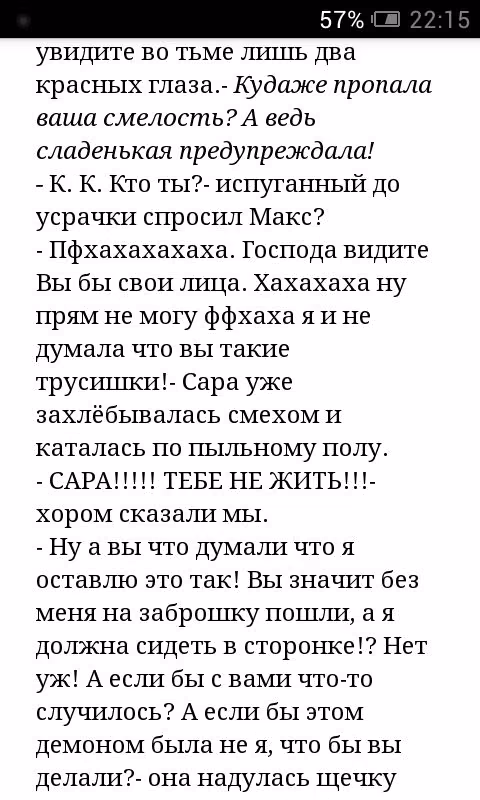 57% 22:15

увидите во тьме лишь два красных глаза.- Кудаже пропала ваша смелость? А ведь сладенькая предупреждала!
- К. К. Кто ты?- испуганный до усрачки спросил Макс?
- Пфхахахахаха. Господа видите Вы бы свои лица. Хахахаха ну прям не могу ффхаха я и не думала что вы такие трусишки!- Сара уже захлёбывалась смехом и каталась по пыльному полу.
- САРА!!!!! ТЕБЕ НЕ ЖИТЬ!!!- хором сказали мы.
- Ну а вы что думали что я оставлю это так! Вы значит без меня на заброшку пошли, а я должна сидеть в сторонке!? Нет уж! А если бы с вами что-то случилось? А если бы этом демоном была не я, что бы вы делали?- она надулась щечку